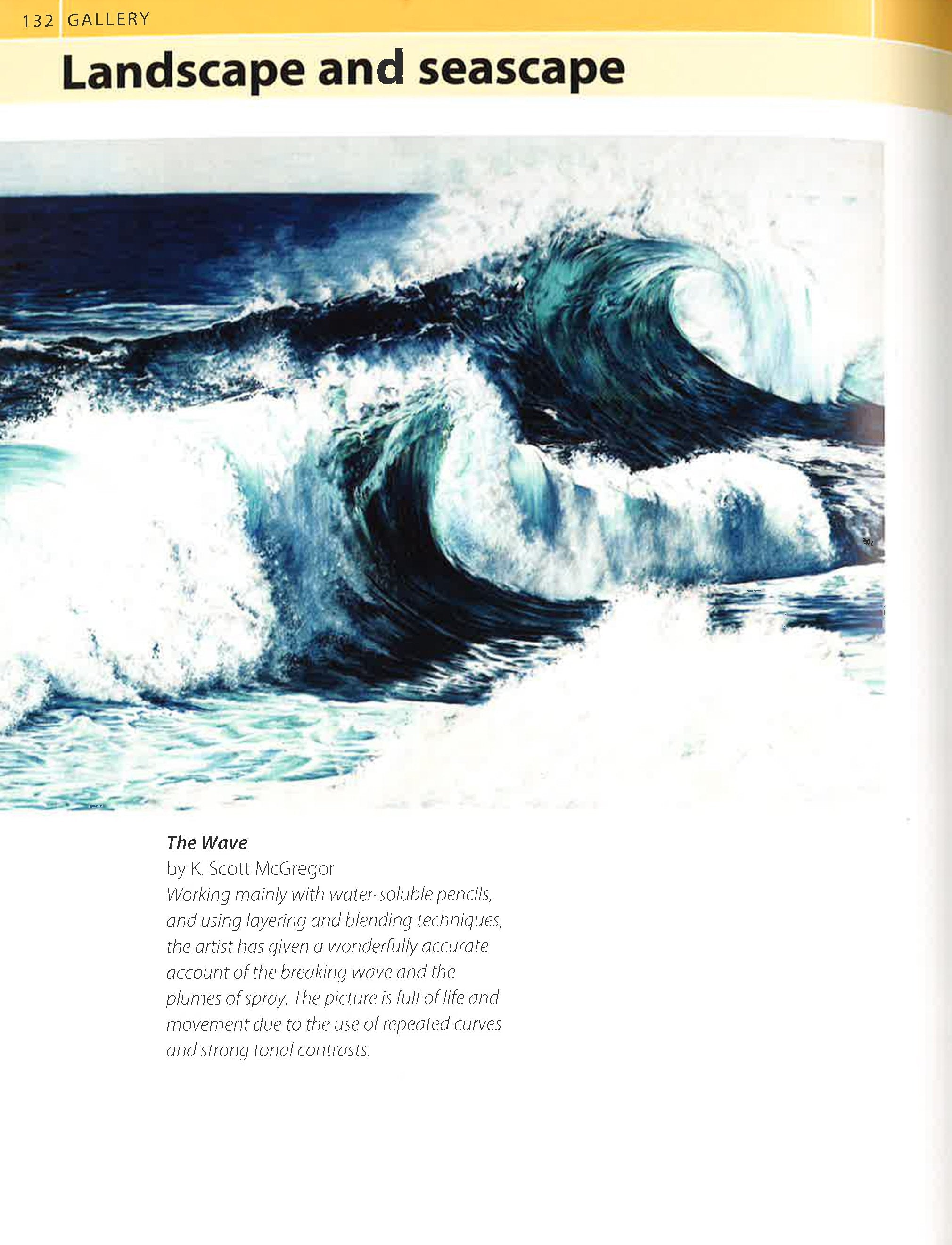 132 GALLERY

Landscape and seascape

The Wave
by K. Scott McGregor
Working mainly with water-soluble pencils, and using layering and blending techniques, the artist has given a wonderfully accurate account of the breaking wave and the plumes of spray. The picture is full of life and movement due to the use of repeated curves and strong tonal contrasts.